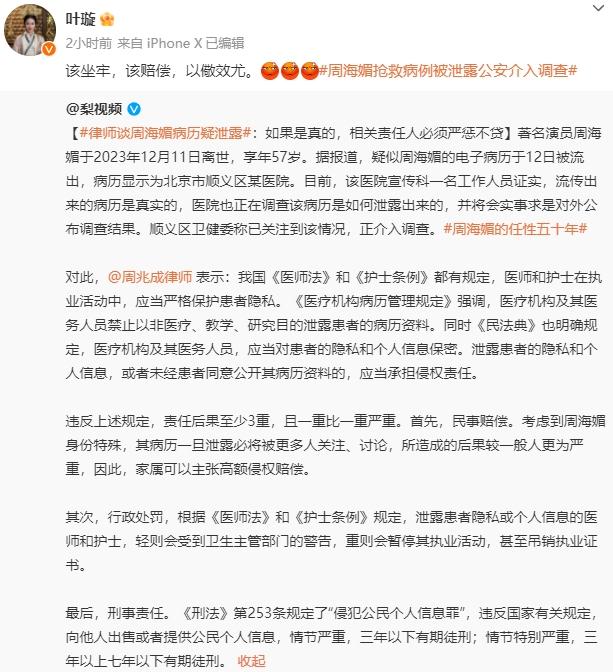 叶璇
2小时前 来自 iPhone X 已编辑
该坐牢，该赔偿，以儆效尤。#周海媚抢救病例被泄露公安介入调查#

@梨视频
【#律师谈周海媚病历疑泄露#：如果是真的，相关责任人必须严惩不贷】著名演员周海媚于2023年12月11日离世，享年57岁。据报道，疑似周海媚的电子病历于12日被流出，病历显示为北京市顺义区某医院。目前，该医院宣传科一名工作人员证实，流传出来的病历是真实的，医院也正在调查该病历是如何泄露出来的，并将会实事求是对外公布调查结果。顺义区卫健委称已关注到该情况，正介入调查。#周海媚的任性五十年#

对此，@周兆成律师 表示：我国《医师法》和《护士条例》都有规定，医师和护士在执业活动中，应当严格保护患者隐私。《医疗机构病历管理规定》强调，医疗机构及其医务人员禁止以非医疗、教学、研究目的泄露患者的病历资料。同时《民法典》也明确规定，医疗机构及其医务人员，应当对患者的隐私和个人信息保密。泄露患者的隐私和个人信息，或者未经患者同意公开其病历资料的，应当承担侵权责任。

违反上述规定，责任后果至少3重，且一重比一重严重。首先，民事赔偿。考虑到周海媚身份特殊，其病历一旦泄露必将被更多人关注、讨论，所造成的后果较一般人更为严重，因此，家属可以主张高额侵权赔偿。

其次，行政处罚，根据《医师法》和《护士条例》规定，泄露患者隐私或个人信息的医师和护士，轻则会受到卫生主管部门的警告，重则会暂停其执业活动，甚至吊销执业证书。

最后，刑事责任。《刑法》第253条规定了“侵犯公民个人信息罪”，违反国家有关规定，向他人出售或者提供公民个人信息，情节严重，三年以下有期徒刑；情节特别严重，三年以上七年以下有期徒刑。 收起